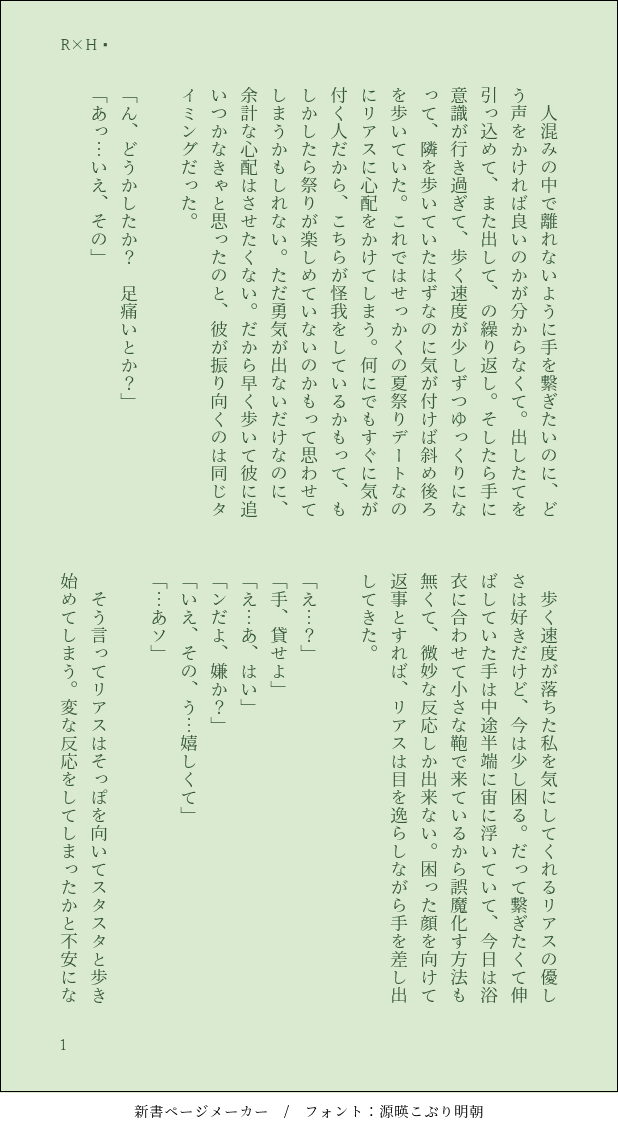 R×H▪

人混みの中で離れないように手を繋ぎたいのに、どう声をかければ良いのかが分からなくて。出したてを引っ込めて、また出して、の繰り返し。そしたら手に意識が行き過ぎて、歩く速度が少しずつゆっくりになって、隣を歩いていたはずなのに気が付けば斜め後ろを歩いていた。これではせっかくの夏祭りデートなのにリアスに心配をかけてしまう。何にでもすぐに気が付く人だから、こちらが怪我をしているかもって、もしかしたら祭りが楽しめていないのかもって思わせてしまうかもしれない。ただ勇気が出ないだけなのに、余計な心配はさせたくない。だから早く歩いて彼に追いつかなきゃと思ったのと、彼が振り向くのは同じタイミングだった。

「ん、どうかしたか？　足痛いとか？」

「あっ…いえ、その」

歩く速度が落ちた私を気にしてくれるリアスの優しさは好きだけど、今は少し困る。だって繋ぎたくて伸ばしていた手は中途半端に宙に浮いていて、今日は浴衣に合わせて小さな鞄で来ているから誤魔化す方法も無くて、微妙な反応しか出来ない。困った顔を向けて返事とすれば、リアスは目を逸らしながら手を差し出してきた。

「え…？」

「手、貸せよ」

「え…あ、はい」

「ンだよ、嫌か？」

「いえ、その、う…嬉しくて」

「…あソ」

そう言ってリアスはそっぽを向いてスタスタと歩き始めてしまう。変な反応をしてしまったかと不安にな

1

新書ページメーカー　/　フォント：源暎こぶり明朝